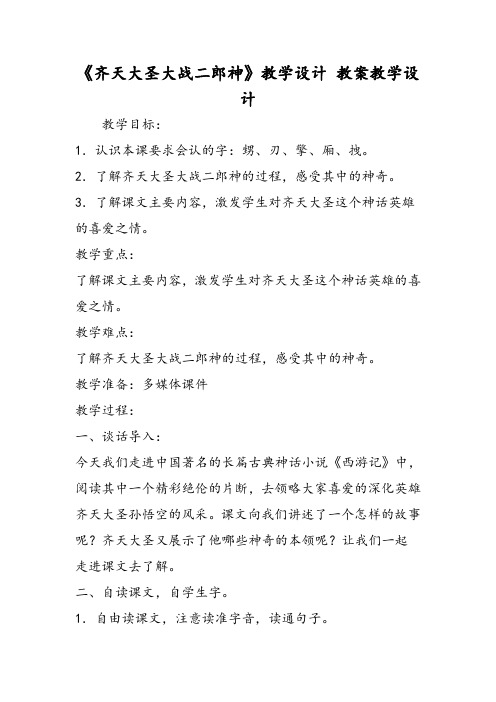 《齐天大圣大战二郎神》教学设计 教案教学设计

教学目标：

1. 认识本课要求会认的字：甥、刃、擎、厢、拽。

2. 了解齐天大圣大战二郎神的过程，感受其中的神奇。

3. 了解课文主要内容，激发学生对齐天大圣这个神话英雄的喜爱之情。

教学重点：

了解课文主要内容，激发学生对齐天大圣这个神话英雄的喜爱之情。

教学难点：

了解齐天大圣大战二郎神的过程，感受其中的神奇。

教学准备：多媒体课件

教学过程：

一、谈话导入：

今天我们走进中国著名的长篇古典神话小说《西游记》中，阅读其中一个精彩绝伦的片断，去领略大家喜爱的深化英雄齐天大圣孙悟空的风采。课文向我们讲述了一个怎样的故事呢？齐天大圣又展示了他哪些神奇的本领呢？让我们一起走进课文去了解。

二、自读课文，自学生字。

1. 自由读课文，注意读准字音，读通句子。